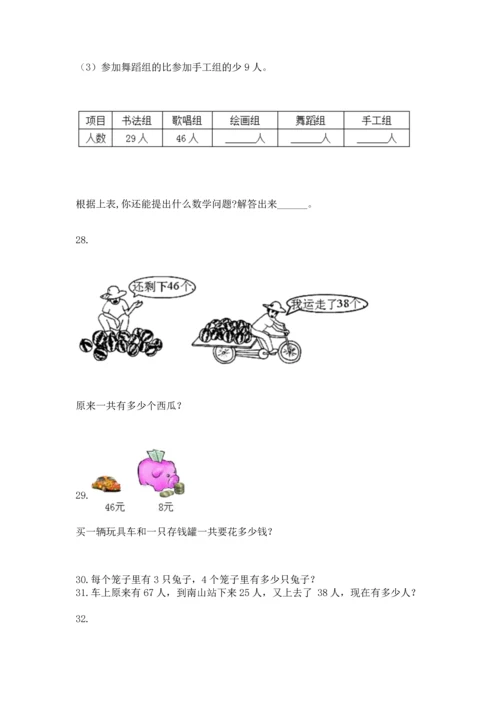 （3）参加舞蹈组的比参加手工组的少 9 人。

| 项目 | 书法组 | 歌唱组 | 绘画组 | 舞蹈组 | 手工组 |
|---|---|---|---|---|---|
| 人数 | 29 人 | 46 人 | ______人 | ______人 | ______人 |

根据上表,你还能提出什么数学问题?解答出来______。

28.

还剩下46个

我运走了38个

原来一共有多少个西瓜？

29.

46元　　8元

买一辆玩具车和一只存钱罐一共要花多少钱？

30. 每个笼子里有 3 只兔子，4 个笼子里有多少只兔子？
31. 车上原来有 67 人，到南山站下来 25 人，又上去了 38 人，现在有多少人？

32.